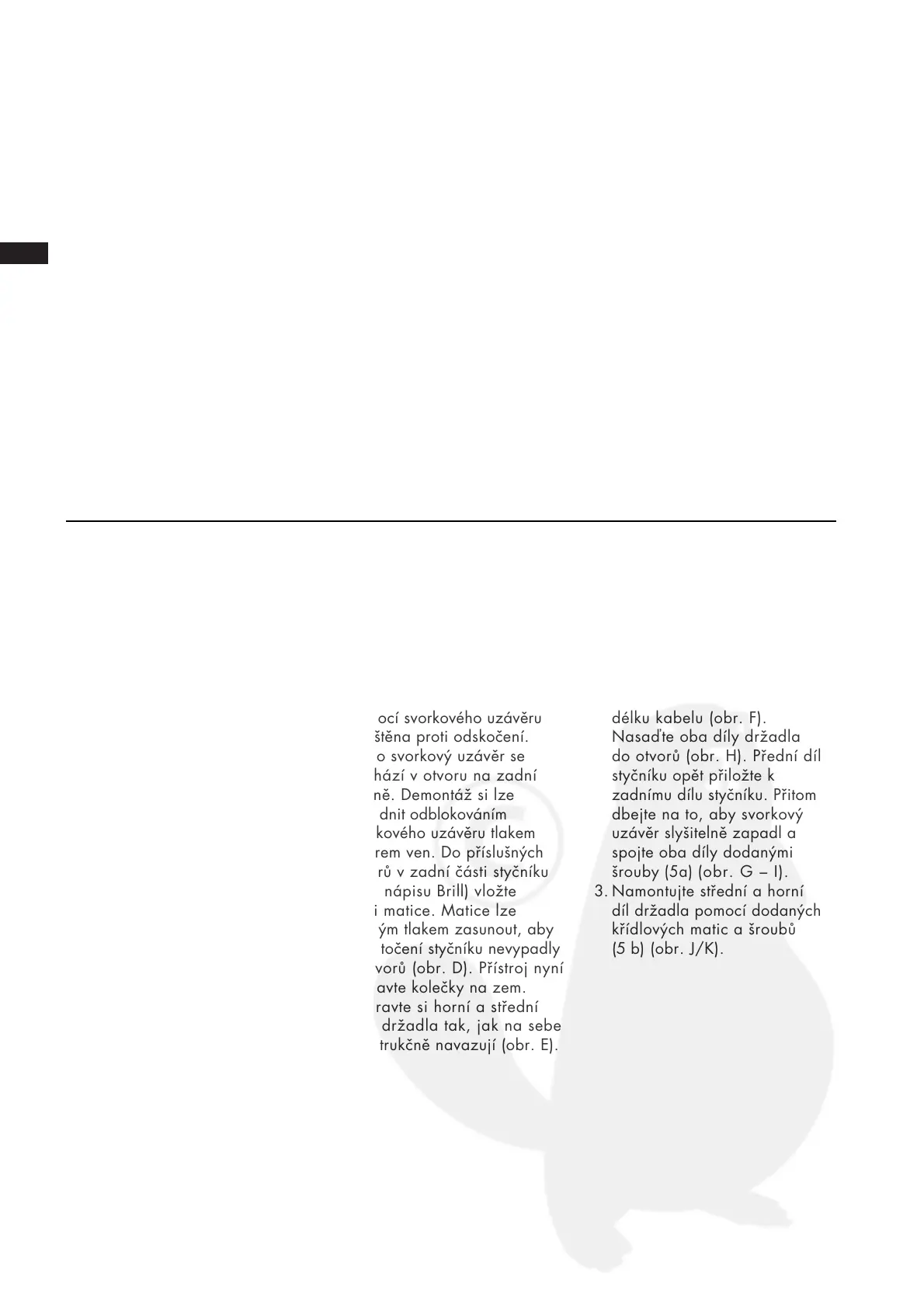 ocí svorkového uzávěru štěna proti odskočení. o svorkový uzávěr se hází v otvoru na zadní ně. Demontáž si lze dnit odblokováním kového uzávěru tlakem rem ven. Do příslušných rů v zadní části styčníku nápisu Brill) vložte i matice. Matice lze ým tlakem zasunout, aby točení styčníku nevypadly vorů (obr. D). Přístroj nyní avte kolečky na zem. ravte si horní a střední držadla tak, jak na sebe trukčně navazují (obr. E).

délku kabelu (obr. F). Nasaďte oba díly držadla do otvorů (obr. H). Přední díl styčníku opět přiložte k zadnímu dílu styčníku. Přitom dbejte na to, aby svorkový uzávěr slyšitelně zapadl a spojte oba díly dodanými šrouby (5a) (obr. G – I).

3. Namontujte střední a horní díl držadla pomocí dodaných křídlových matic a šroubů (5 b) (obr. J/K).